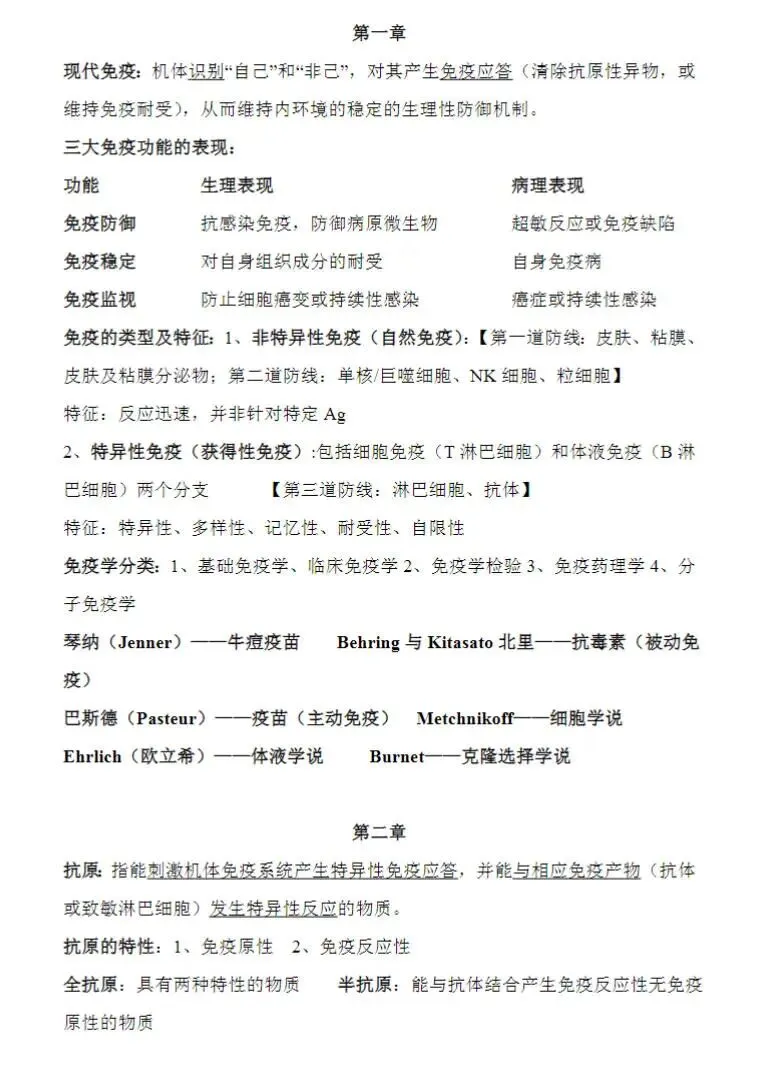 第一章

现代免疫：机体识别“自己”和“非己”，对其产生免疫应答（清除抗原性异物，或维持免疫耐受），从而维持内环境的稳定的生理性防御机制。

三大免疫功能的表现：

| 功能 | 生理表现 | 病理表现 |
|---|---|---|
| 免疫防御 | 抗感染免疫，防御病原微生物 | 超敏反应或免疫缺陷 |
| 免疫稳定 | 对自身组织成分的耐受 | 自身免疫病 |
| 免疫监视 | 防止细胞癌变或持续性感染 | 癌症或持续性感染 |

免疫的类型及特征：1、非特异性免疫（自然免疫）：【第一道防线：皮肤、粘膜、皮肤及粘膜分泌物；第二道防线：单核/巨噬细胞、NK 细胞、粒细胞】

特征：反应迅速，并非针对特定 Ag

2、特异性免疫（获得性免疫）:包括细胞免疫（T 淋巴细胞）和体液免疫（B 淋巴细胞）两个分支 【第三道防线：淋巴细胞、抗体】

特征：特异性、多样性、记忆性、耐受性、自限性

免疫学分类：1、基础免疫学、临床免疫学 2、免疫学检验 3、免疫药理学 4、分子免疫学

琴纳（Jenner）——牛痘疫苗 Behring 与 Kitasato 北里——抗毒素（被动免疫）

巴斯德（Pasteur）——疫苗（主动免疫） Metchnikoff——细胞学说

Ehrlich（欧立希）——体液学说 Burnet——克隆选择学说

第二章

抗原：指能刺激机体免疫系统产生特异性免疫应答，并能与相应免疫产物（抗体或致敏淋巴细胞）发生特异性反应的物质。

抗原的特性：1、免疫原性 2、免疫反应性

全抗原：具有两种特性的物质 半抗原：能与抗体结合产生免疫反应性无免疫原性的物质